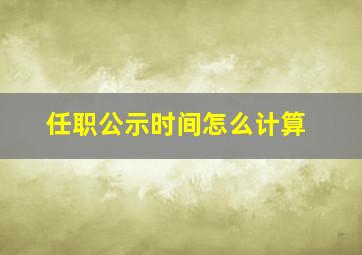 任职公示时间怎么计算